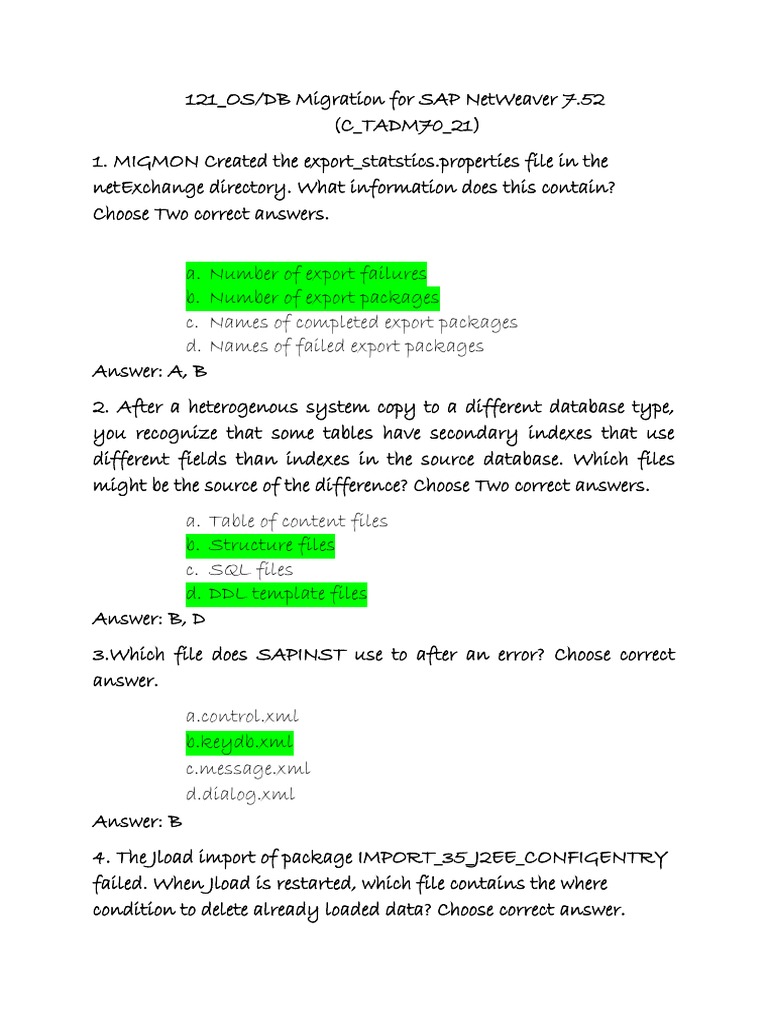 121_OS/DB Migration for SAP NetWeaver 7.52
(C_TADM70_21)

1. MIGMON Created the export_statstics.properties file in the netExchange directory. What information does this contain? Choose Two correct answers.

a. Number of export failures
b. Number of export packages
c. Names of completed export packages
d. Names of failed export packages

Answer: A, B

2. After a heterogenous system copy to a different database type, you recognize that some tables have secondary indexes that use different fields than indexes in the source database. Which files might be the source of the difference? Choose Two correct answers.

a. Table of content files
b. Structure files
c. SQL files
d. DDL template files

Answer: B, D

3.Which file does SAPINST use to after an error? Choose correct answer.

a.control.xml
b.keydb.xml
c.message.xml
d.dialog.xml

Answer: B

4. The Jload import of package IMPORT_35_J2EE_CONFIGENTRY failed. When Jload is restarted, which file contains the where condition to delete already loaded data? Choose correct answer.